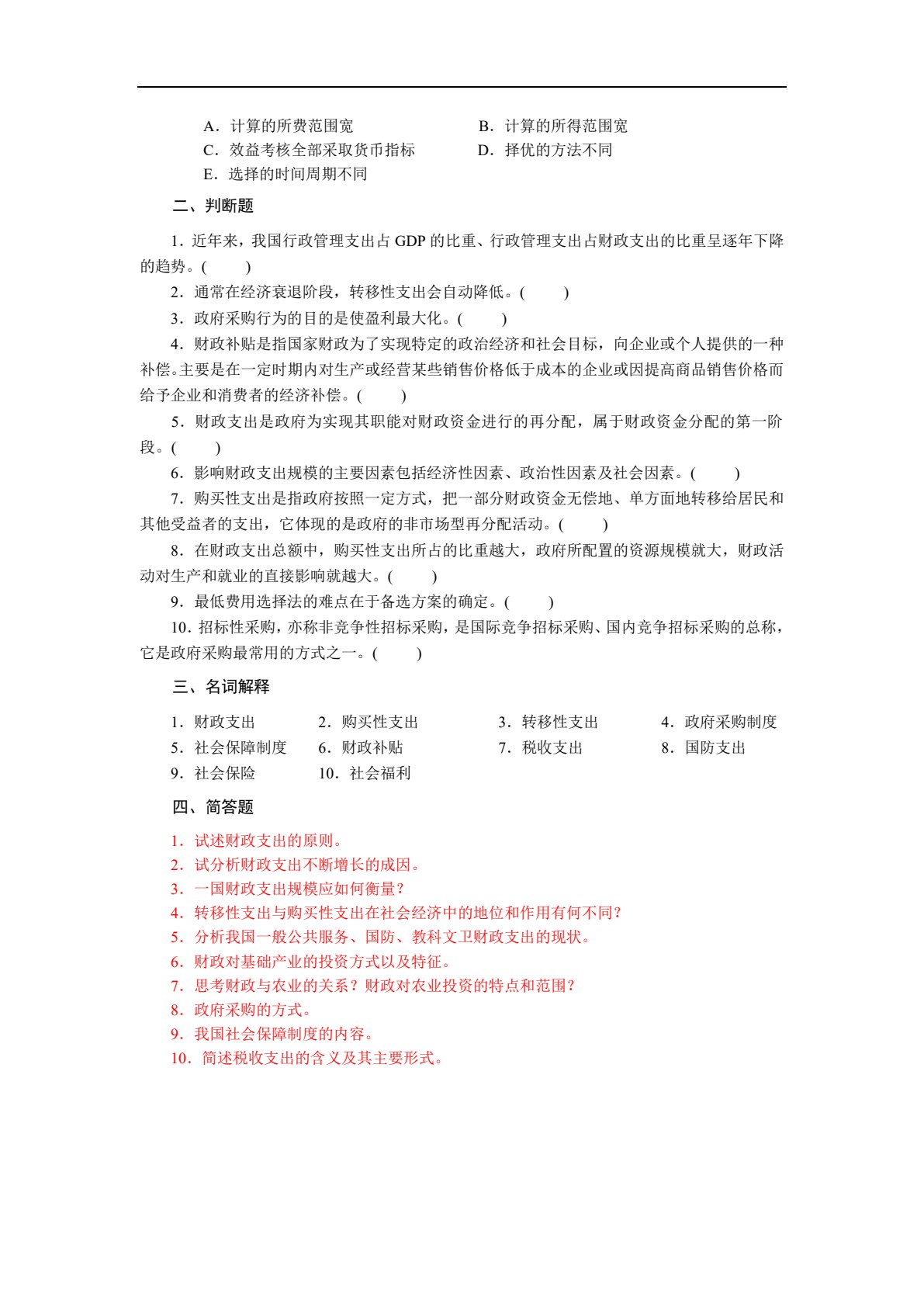 A．计算的所费范围宽 B．计算的所得范围宽
C．效益考核全部采取货币指标 D．择优的方法不同
E．选择的时间周期不同

二、判断题

1．近年来，我国行政管理支出占GDP的比重、行政管理支出占财政支出的比重呈逐年下降的趋势。(　　)

2．通常在经济衰退阶段，转移性支出会自动降低。(　　)

3．政府采购行为的目的是使盈利最大化。(　　)

4．财政补贴是指国家财政为了实现特定的政治经济和社会目标，向企业或个人提供的一种补偿。主要是在一定时期内对生产或经营某些销售价格低于成本的企业或因提高商品销售价格而给予企业和消费者的经济补偿。(　　)

5．财政支出是政府为实现其职能对财政资金进行的再分配，属于财政资金分配的第一阶段。(　　)

6．影响财政支出规模的主要因素包括经济性因素、政治性因素及社会因素。(　　)

7．购买性支出是指政府按照一定方式，把一部分财政资金无偿地、单方面地转移给居民和其他受益者的支出，它体现的是政府的非市场型再分配活动。(　　)

8．在财政支出总额中，购买性支出所占的比重越大，政府所配置的资源规模就大，财政活动对生产和就业的直接影响就越大。(　　)

9．最低费用选择法的难点在于备选方案的确定。(　　)

10．招标性采购，亦称非竞争性招标采购，是国际竞争招标采购、国内竞争招标采购的总称，它是政府采购最常用的方式之一。(　　)

三、名词解释

1．财政支出 2．购买性支出 3．转移性支出 4．政府采购制度
5．社会保障制度 6．财政补贴 7．税收支出 8．国防支出
9．社会保险 10．社会福利

四、简答题

1．试述财政支出的原则。
2．试分析财政支出不断增长的成因。
3．一国财政支出规模应如何衡量？
4．转移性支出与购买性支出在社会经济中的地位和作用有何不同？
5．分析我国一般公共服务、国防、教科文卫财政支出的现状。
6．财政对基础产业的投资方式以及特征。
7．思考财政与农业的关系？财政对农业投资的特点和范围？
8．政府采购的方式。
9．我国社会保障制度的内容。
10．简述税收支出的含义及其主要形式。